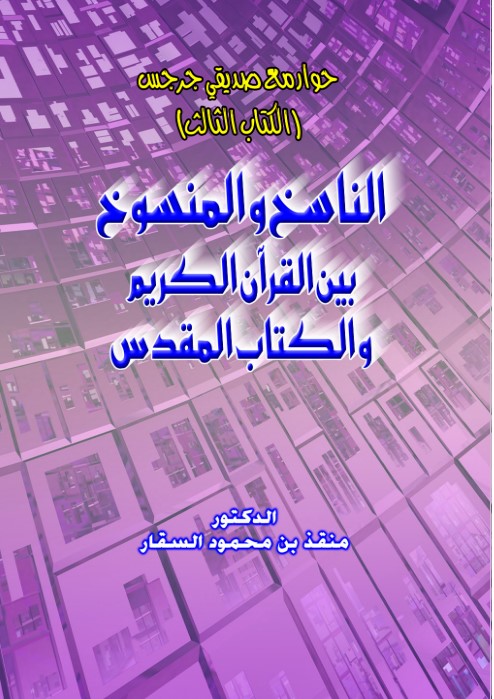 حوار مع صديقي جرجس
(الكتاب الثالث)

الناسخ والمنسوخ
بين القرآن الكريم
والكتاب المقدس

الدكتور
منقذ بن محمود السقار